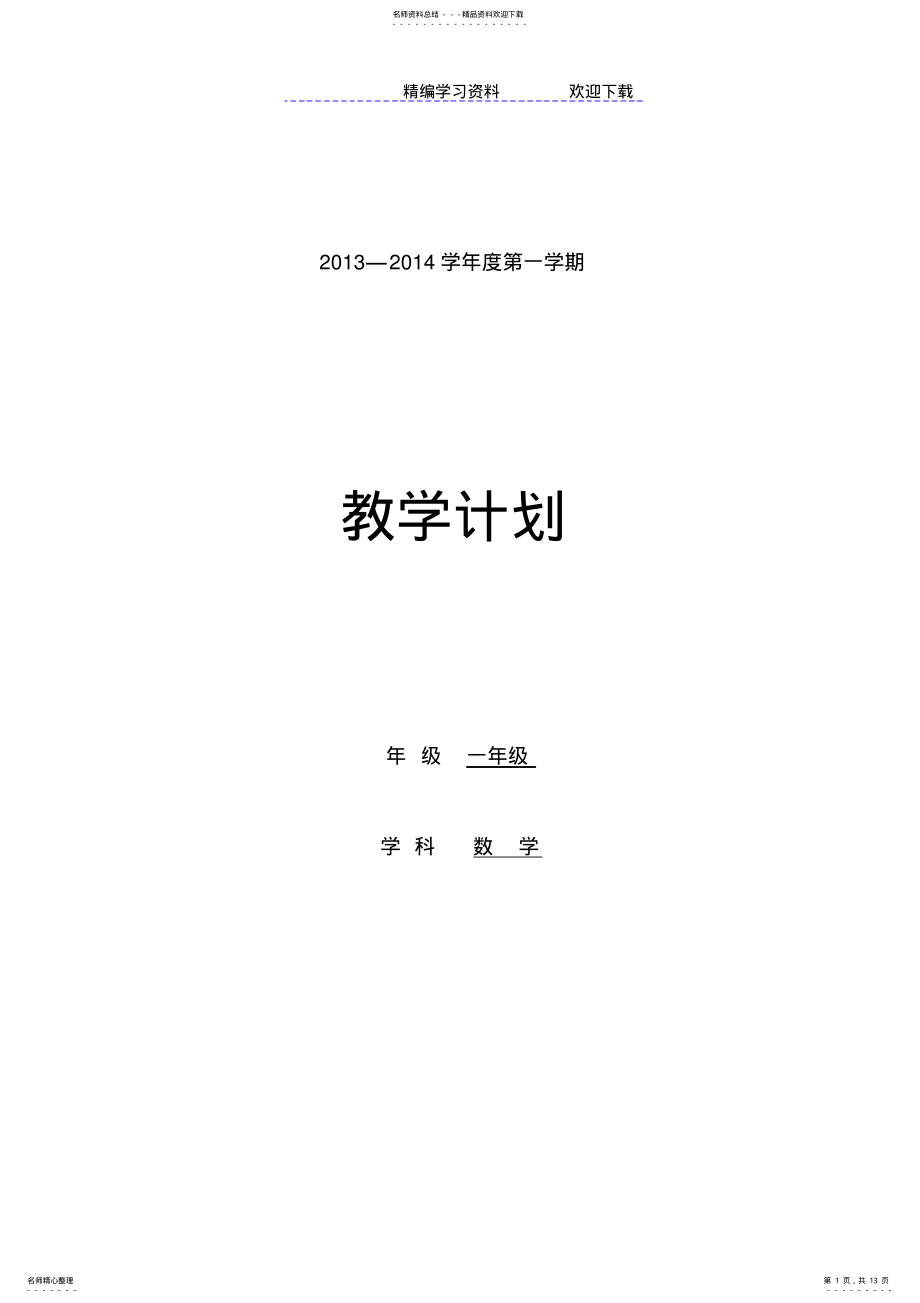 名师资料总结 - - -精品资料欢迎下载

精编学习资料　　　　欢迎下载

2013—2014 学年度第一学期

教学计划

年 级　一年级

学 科　数 学

名师精心整理

第 1 页，共 13 页